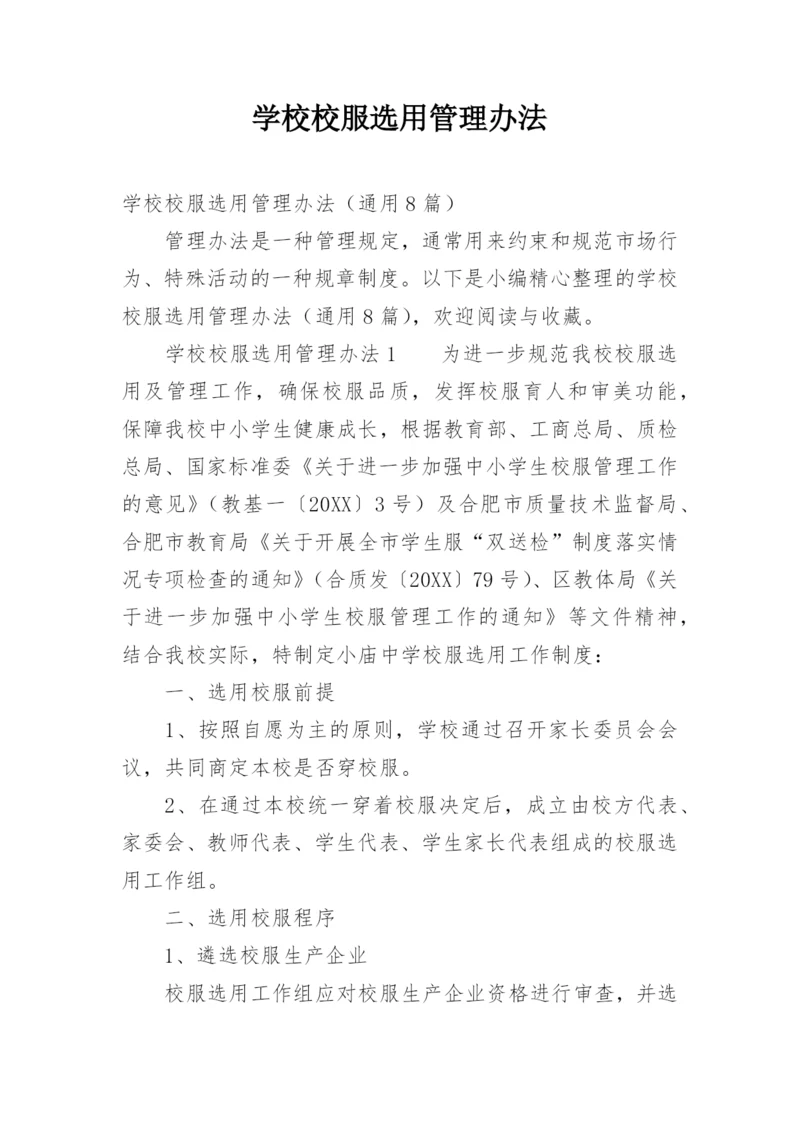 学校校服选用管理办法

学校校服选用管理办法（通用8篇）

管理办法是一种管理规定，通常用来约束和规范市场行为、特殊活动的一种规章制度。以下是小编精心整理的学校校服选用管理办法（通用8篇），欢迎阅读与收藏。

学校校服选用管理办法1　　为进一步规范我校校服选用及管理工作，确保校服品质，发挥校服育人和审美功能，保障我校中小学生健康成长，根据教育部、工商总局、质检总局、国家标准委《关于进一步加强中小学生校服管理工作的意见》（教基一〔20XX〕3号）及合肥市质量技术监督局、合肥市教育局《关于开展全市学生服“双送检”制度落实情况专项检查的通知》（合质发〔20XX〕79号）、区教体局《关于进一步加强中小学生校服管理工作的通知》等文件精神，结合我校实际，特制定小庙中学校服选用工作制度：

一、选用校服前提

1、按照自愿为主的原则，学校通过召开家长委员会会议，共同商定本校是否穿校服。

2、在通过本校统一穿着校服决定后，成立由校方代表、家委会、教师代表、学生代表、学生家长代表组成的校服选用工作组。

二、选用校服程序

1、遴选校服生产企业

校服选用工作组应对校服生产企业资格进行审查，并选